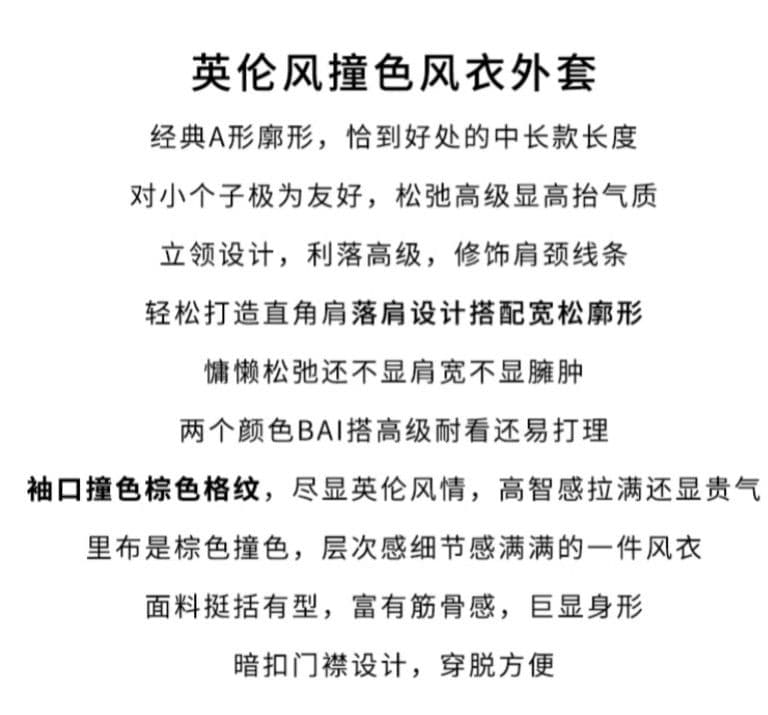 英伦风撞色风衣外套

经典A形廓形，恰到好处的中长款长度

对小个子极为友好，松弛高级显高抬气质

立领设计，利落高级，修饰肩颈线条

轻松打造直角肩落肩设计搭配宽松廓形

慵懒松弛还不显肩宽不显臃肿

两个颜色BAI搭高级耐看还易打理

袖口撞色棕色格纹，尽显英伦风情，高智感拉满还显贵气

里布是棕色撞色，层次感细节感满满的一件风衣

面料挺括有型，富有筋骨感，巨显身形

暗扣门襟设计，穿脱方便